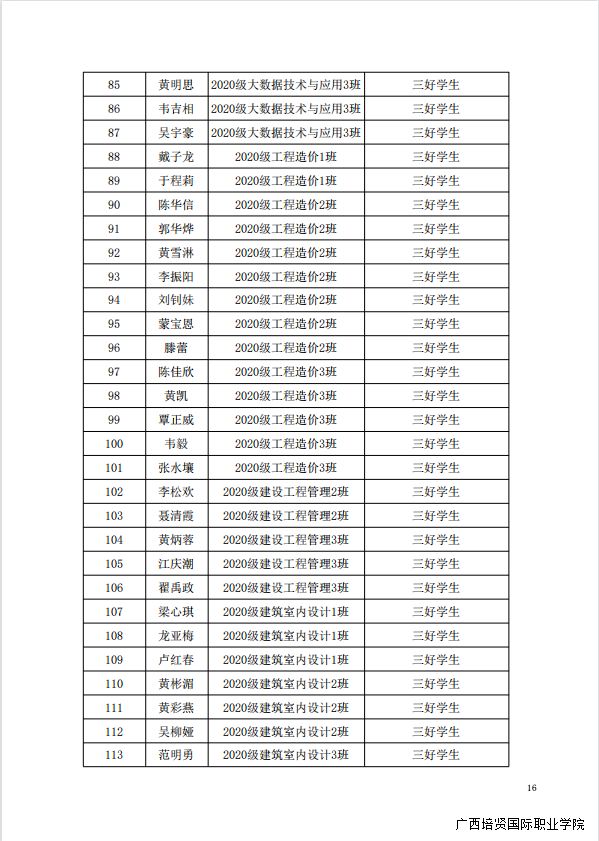 | 85 | 黄明思 | 2020级大数据技术与应用3班 | 三好学生 |
|---|---|---|---|
| 86 | 韦吉相 | 2020级大数据技术与应用3班 | 三好学生 |
| 87 | 吴宇豪 | 2020级大数据技术与应用3班 | 三好学生 |
| 88 | 戴子龙 | 2020级工程造价1班 | 三好学生 |
| 89 | 于程莉 | 2020级工程造价1班 | 三好学生 |
| 90 | 陈华信 | 2020级工程造价2班 | 三好学生 |
| 91 | 郭华烨 | 2020级工程造价2班 | 三好学生 |
| 92 | 黄雪淋 | 2020级工程造价2班 | 三好学生 |
| 93 | 李振阳 | 2020级工程造价2班 | 三好学生 |
| 94 | 刘钊妹 | 2020级工程造价2班 | 三好学生 |
| 95 | 蒙宝恩 | 2020级工程造价2班 | 三好学生 |
| 96 | 滕蕾 | 2020级工程造价2班 | 三好学生 |
| 97 | 陈佳欣 | 2020级工程造价3班 | 三好学生 |
| 98 | 黄凯 | 2020级工程造价3班 | 三好学生 |
| 99 | 覃正威 | 2020级工程造价3班 | 三好学生 |
| 100 | 韦毅 | 2020级工程造价3班 | 三好学生 |
| 101 | 张水壤 | 2020级工程造价3班 | 三好学生 |
| 102 | 李松欢 | 2020级建设工程管理2班 | 三好学生 |
| 103 | 聂清霞 | 2020级建设工程管理2班 | 三好学生 |
| 104 | 黄炳蓉 | 2020级建设工程管理3班 | 三好学生 |
| 105 | 江庆潮 | 2020级建设工程管理3班 | 三好学生 |
| 106 | 翟禹政 | 2020级建设工程管理3班 | 三好学生 |
| 107 | 梁心琪 | 2020级建筑室内设计1班 | 三好学生 |
| 108 | 龙亚梅 | 2020级建筑室内设计1班 | 三好学生 |
| 109 | 卢红春 | 2020级建筑室内设计1班 | 三好学生 |
| 110 | 黄彬湄 | 2020级建筑室内设计2班 | 三好学生 |
| 111 | 黄彩燕 | 2020级建筑室内设计2班 | 三好学生 |
| 112 | 吴柳娅 | 2020级建筑室内设计2班 | 三好学生 |
| 113 | 范明勇 | 2020级建筑室内设计3班 | 三好学生 |

16

广西培贤国际职业学院